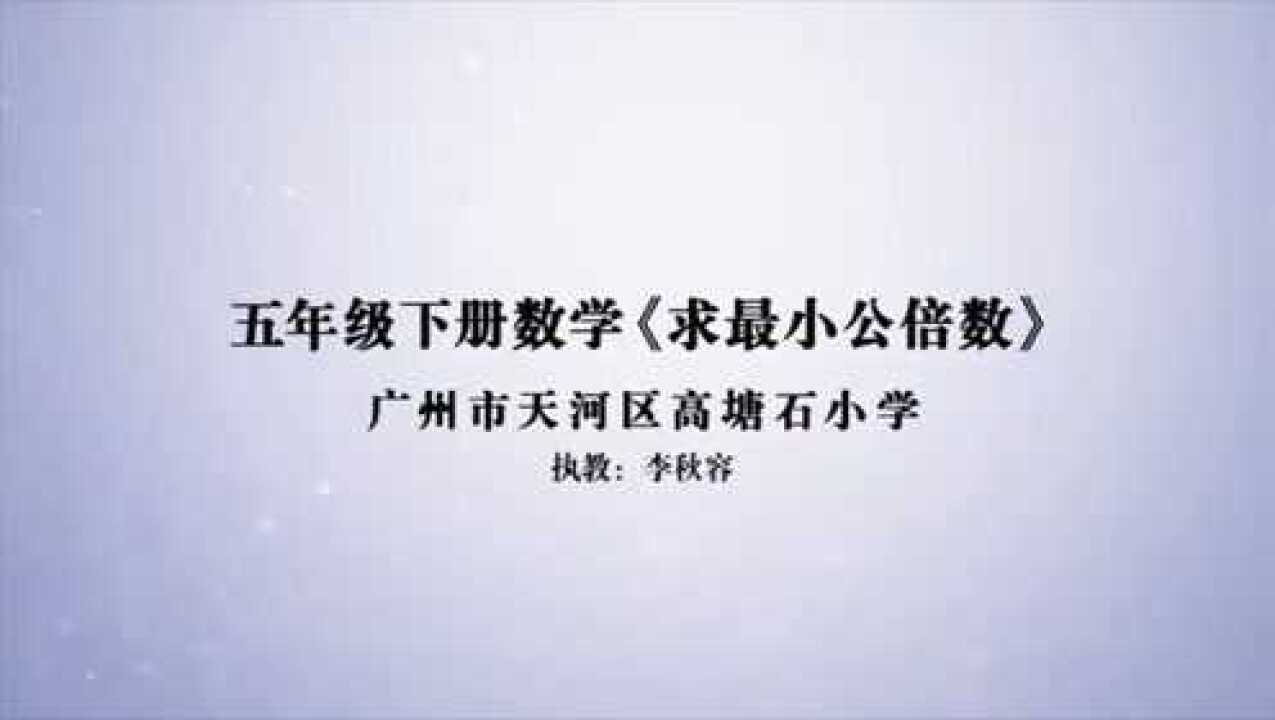 五年级下册数学《求最小公倍数》

广州市天河区高塘石小学

执教：李秋容